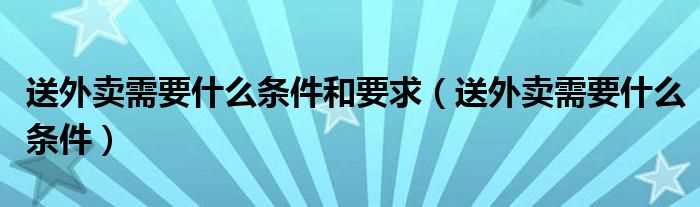 送外卖需要什么条件和要求（送外卖需要什么条件）